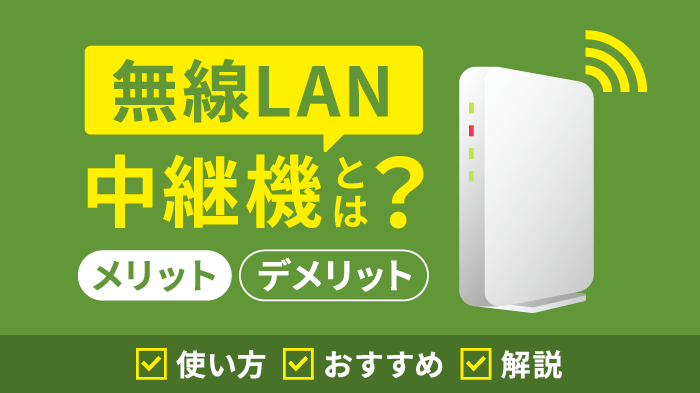 無線LAN

中継機とは?

メリット デメリット

使い方 おすすめ 解説